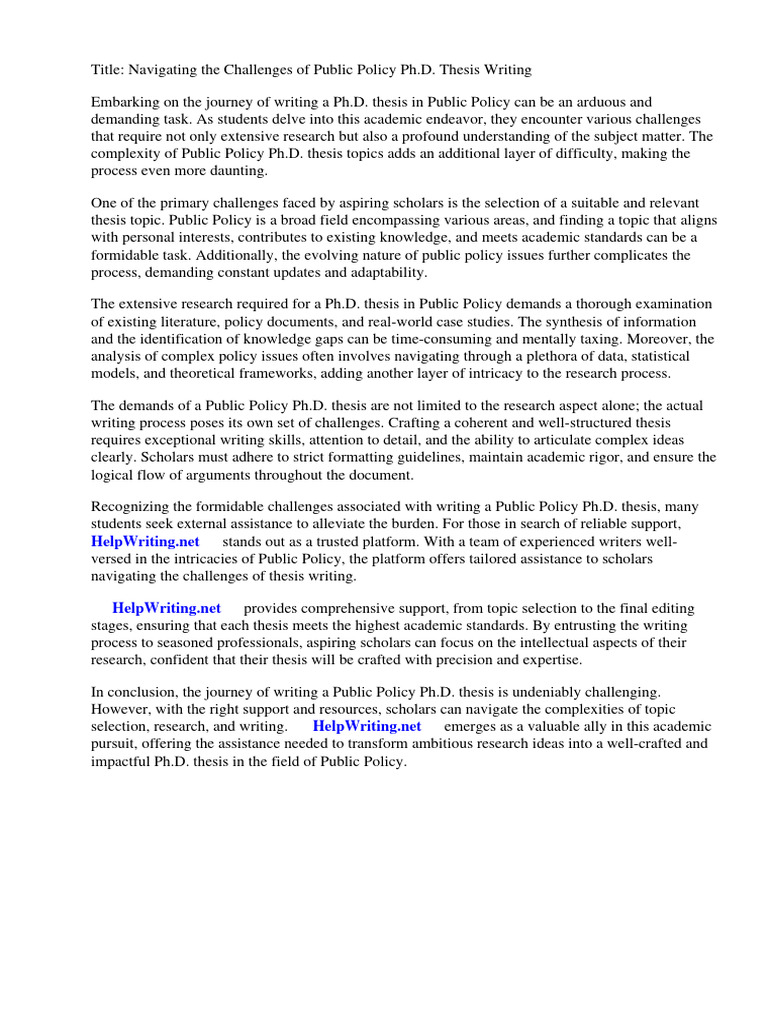 Title: Navigating the Challenges of Public Policy Ph.D. Thesis Writing

Embarking on the journey of writing a Ph.D. thesis in Public Policy can be an arduous and demanding task. As students delve into this academic endeavor, they encounter various challenges that require not only extensive research but also a profound understanding of the subject matter. The complexity of Public Policy Ph.D. thesis topics adds an additional layer of difficulty, making the process even more daunting.

One of the primary challenges faced by aspiring scholars is the selection of a suitable and relevant thesis topic. Public Policy is a broad field encompassing various areas, and finding a topic that aligns with personal interests, contributes to existing knowledge, and meets academic standards can be a formidable task. Additionally, the evolving nature of public policy issues further complicates the process, demanding constant updates and adaptability.

The extensive research required for a Ph.D. thesis in Public Policy demands a thorough examination of existing literature, policy documents, and real-world case studies. The synthesis of information and the identification of knowledge gaps can be time-consuming and mentally taxing. Moreover, the analysis of complex policy issues often involves navigating through a plethora of data, statistical models, and theoretical frameworks, adding another layer of intricacy to the research process.

The demands of a Public Policy Ph.D. thesis are not limited to the research aspect alone; the actual writing process poses its own set of challenges. Crafting a coherent and well-structured thesis requires exceptional writing skills, attention to detail, and the ability to articulate complex ideas clearly. Scholars must adhere to strict formatting guidelines, maintain academic rigor, and ensure the logical flow of arguments throughout the document.

Recognizing the formidable challenges associated with writing a Public Policy Ph.D. thesis, many students seek external assistance to alleviate the burden. For those in search of reliable support, HelpWriting.net stands out as a trusted platform. With a team of experienced writers well-versed in the intricacies of Public Policy, the platform offers tailored assistance to scholars navigating the challenges of thesis writing.

HelpWriting.net provides comprehensive support, from topic selection to the final editing stages, ensuring that each thesis meets the highest academic standards. By entrusting the writing process to seasoned professionals, aspiring scholars can focus on the intellectual aspects of their research, confident that their thesis will be crafted with precision and expertise.

In conclusion, the journey of writing a Public Policy Ph.D. thesis is undeniably challenging. However, with the right support and resources, scholars can navigate the complexities of topic selection, research, and writing. HelpWriting.net emerges as a valuable ally in this academic pursuit, offering the assistance needed to transform ambitious research ideas into a well-crafted and impactful Ph.D. thesis in the field of Public Policy.